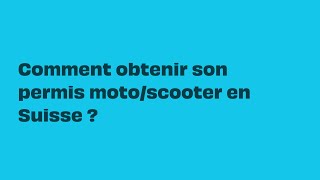 Comment obtenir son permis moto/scooter en Suisse ?